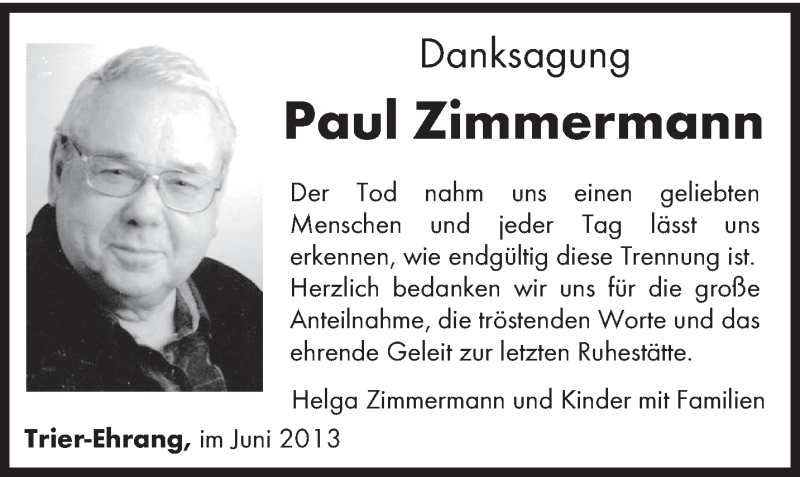 Danksagung

Paul Zimmermann

Der Tod nahm uns einen geliebten Menschen und jeder Tag lässt uns erkennen, wie endgültig diese Trennung ist. Herzlich bedanken wir uns für die große Anteilnahme, die tröstenden Worte und das ehrende Geleit zur letzten Ruhestätte.

Helga Zimmermann und Kinder mit Familien

Trier-Ehrang, im Juni 2013